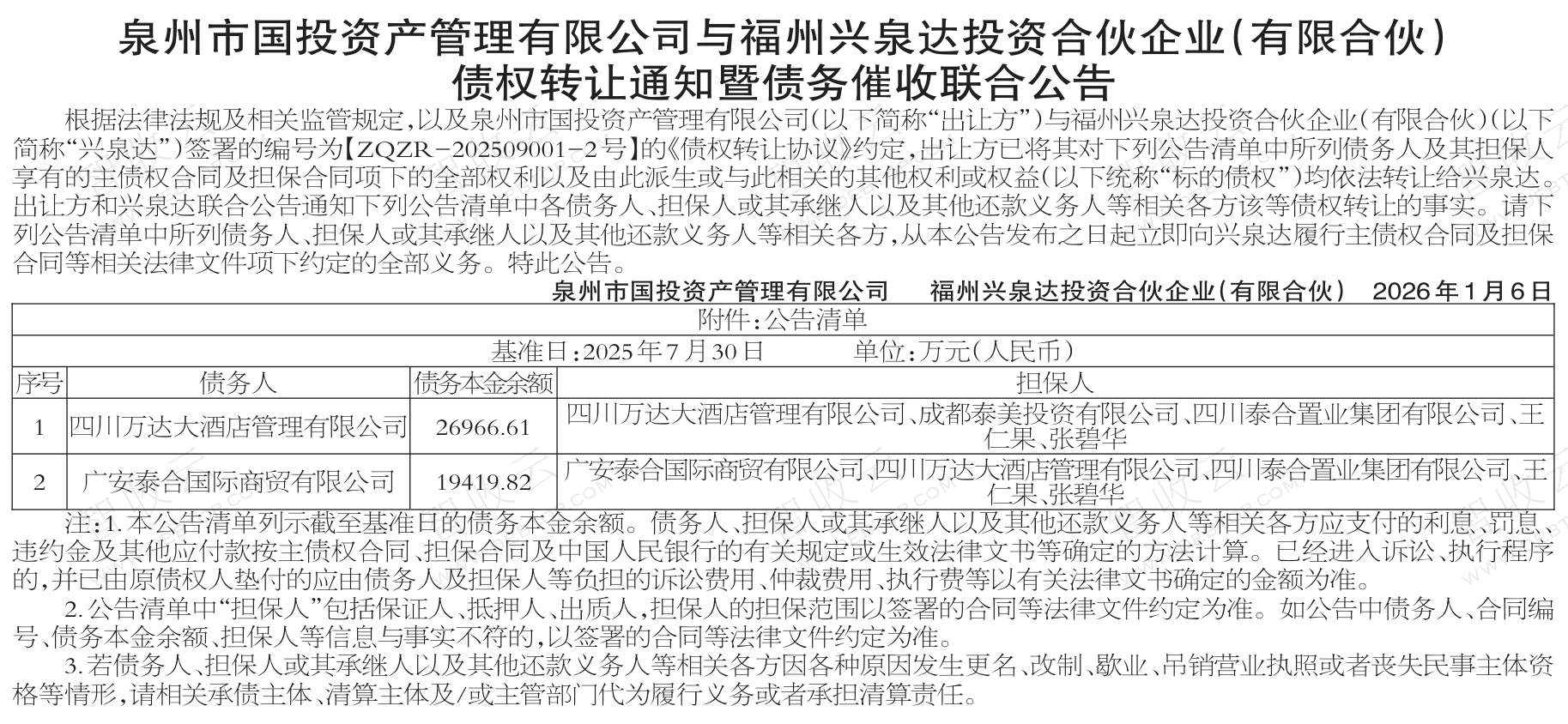 泉州市国投资产管理有限公司与福州兴泉达投资合伙企业(有限合伙)
债权转让通知暨债务催收联合公告

根据法律法规及相关监管规定,以及泉州市国投资产管理有限公司(以下简称“出让方”)与福州兴泉达投资合伙企业(有限合伙)(以下简称“兴泉达”)签署的编号为【ZQZR-202509001-2号】的《债权转让协议》约定,出让方已将其对下列公告清单中所列债务人及其担保人享有的主债权合同及担保合同项下的全部权利以及由此派生或与此相关的其他权利或权益(以下统称“标的债权”)均依法转让给兴泉达。出让方和兴泉达联合公告通知下列公告清单中各债务人、担保人或其承继人以及其他还款义务人等相关各方该等债权转让的事实。请下列公告清单中所列债务人、担保人或其承继人以及其他还款义务人等相关各方,从本公告发布之日起立即向兴泉达履行主债权合同及担保合同等相关法律文件项下约定的全部义务。特此公告。

泉州市国投资产管理有限公司 福州兴泉达投资合伙企业(有限合伙) 2026年1月6日

附件:公告清单

基准日:2025年7月30日 单位:万元(人民币)

| 序号 | 债务人 | 债务本金余额 | 担保人 |
|---|---|---|---|
| 1 | 四川万达大酒店管理有限公司 | 26966.61 | 四川万达大酒店管理有限公司、成都泰美投资有限公司、四川泰合置业集团有限公司、王仁果、张碧华 |
| 2 | 广安泰合国际商贸有限公司 | 19419.82 | 广安泰合国际商贸有限公司、四川万达大酒店管理有限公司、四川泰合置业集团有限公司、王仁果、张碧华 |

注:1.本公告清单列示截至基准日的债务本金余额。债务人、担保人或其承继人以及其他还款义务人等相关各方应支付的利息、罚息、违约金及其他应付款按主债权合同、担保合同及中国人民银行的有关规定或生效法律文书等确定的方法计算。已经进入诉讼、执行程序的,并已由原债权人垫付的应由债务人及担保人等负担的诉讼费用、仲裁费用、执行费等以有关法律文书确定的金额为准。

2.公告清单中“担保人”包括保证人、抵押人、出质人,担保人的担保范围以签署的合同等法律文件约定为准。如公告中债务人、合同编号、债务本金余额、担保人等信息与事实不符的,以签署的合同等法律文件约定为准。

3.若债务人、担保人或其承继人以及其他还款义务人等相关各方因各种原因发生更名、改制、歇业、吊销营业执照或者丧失民事主体资格等情形,请相关承债主体、清算主体及/或主管部门代为履行义务或者承担清算责任。